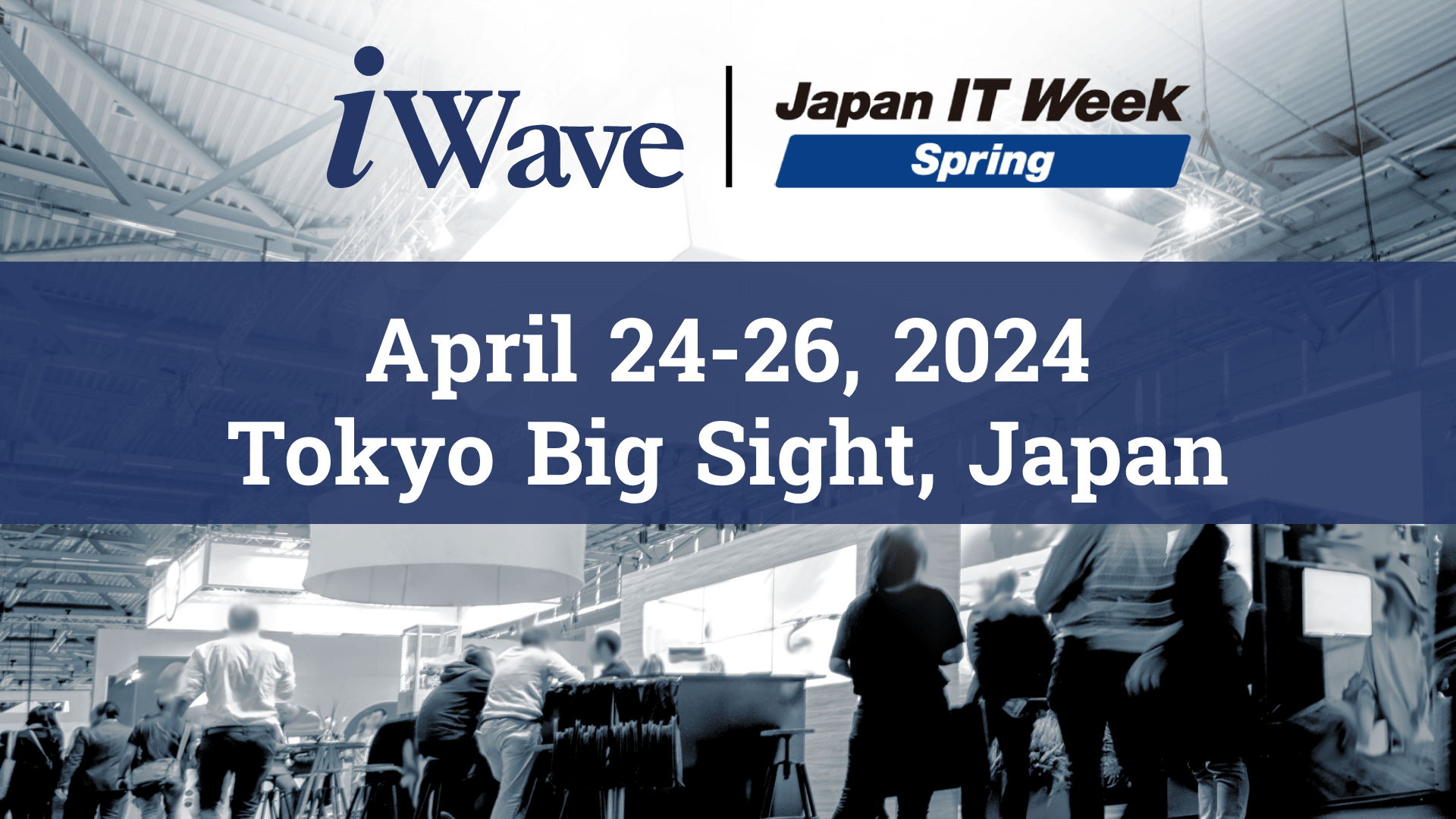 iWave

Japan IT Week
Spring

April 24-26, 2024
Tokyo Big Sight, Japan